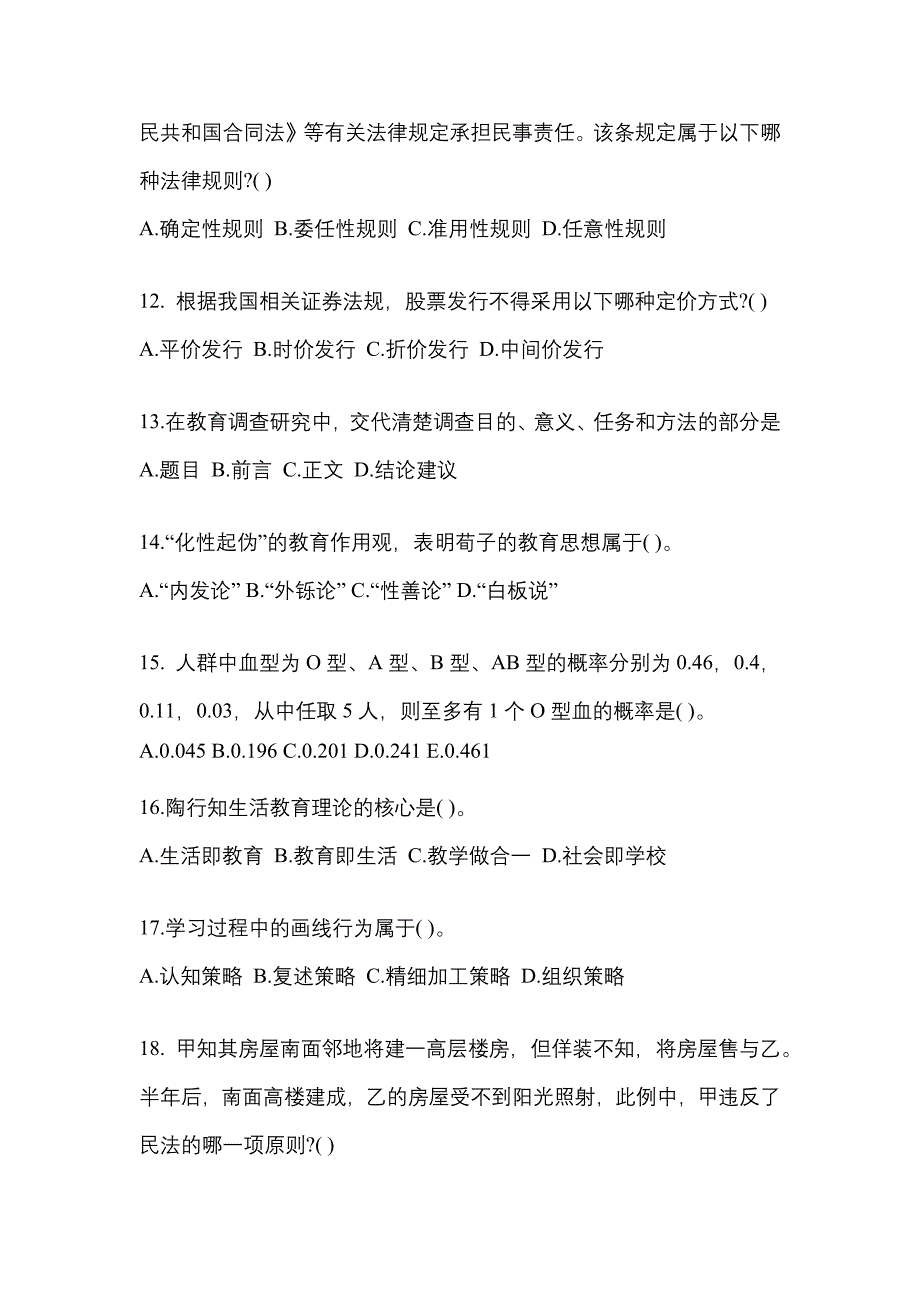 民共和国合同法》等有关法律规定承担民事责任。该条规定属于以下哪种法律规则?( )

A.确定性规则 B.委任性规则 C.准用性规则 D.任意性规则

12. 根据我国相关证券法规，股票发行不得采用以下哪种定价方式?( )

A.平价发行 B.时价发行 C.折价发行 D.中间价发行

13.在教育调查研究中，交代清楚调查目的、意义、任务和方法的部分是

A.题目 B.前言 C.正文 D.结论建议

14.“化性起伪”的教育作用观，表明荀子的教育思想属于( )。

A.“内发论” B.“外铄论” C.“性善论” D.“白板说”

15. 人群中血型为 O 型、A 型、B 型、AB 型的概率分别为 0.46，0.4，0.11，0.03，从中任取 5 人，则至多有 1 个 O 型血的概率是( )。

A.0.045 B.0.196 C.0.201 D.0.241 E.0.461

16.陶行知生活教育理论的核心是( )。

A.生活即教育 B.教育即生活 C.教学做合一 D.社会即学校

17.学习过程中的画线行为属于( )。

A.认知策略 B.复述策略 C.精细加工策略 D.组织策略

18. 甲知其房屋南面邻地将建一高层楼房，但佯装不知，将房屋售与乙。半年后，南面高楼建成，乙的房屋受不到阳光照射，此例中，甲违反了民法的哪一项原则?( )